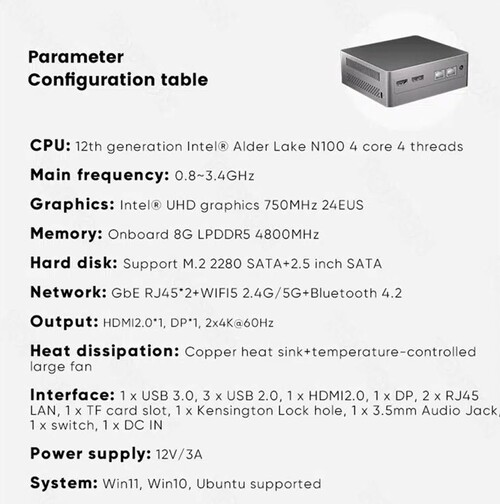 Parameter
Configuration table

CPU: 12th generation Intel® Alder Lake N100 4 core 4 threads

Main frequency: 0.8~3.4GHz

Graphics: Intel® UHD graphics 750MHz 24EUS

Memory: Onboard 8G LPDDR5 4800MHz

Hard disk: Support M.2 2280 SATA+2.5 inch SATA

Network: GbE RJ45*2+WIFI5 2.4G/5G+Bluetooth 4.2

Output: HDMI2.0*1, DP*1, 2x4K@60Hz

Heat dissipation: Copper heat sink+temperature-controlled large fan

Interface: 1 x USB 3.0, 3 x USB 2.0, 1 x HDMI2.0, 1 x DP, 2 x RJ45 LAN, 1 x TF card slot, 1 x Kensington Lock hole, 1 x 3.5mm Audio Jack, 1 x switch, 1 x DC IN

Power supply: 12V/3A

System: Win11, Win10, Ubuntu supported